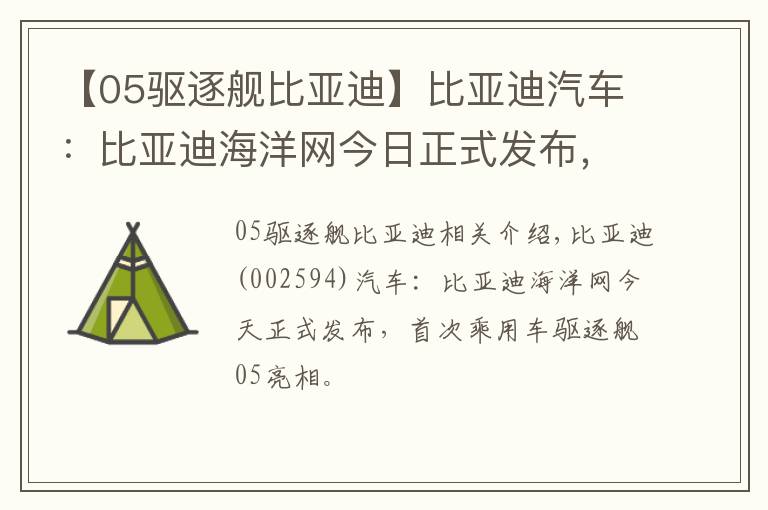 【05驱逐舰比亚迪】比亚迪汽车：比亚迪海洋网今日正式发布，

05驱逐舰比亚迪相关介绍，比亚迪(002594)汽车：比亚迪海洋网今天正式发布，首次乘用车驱逐舰05亮相。